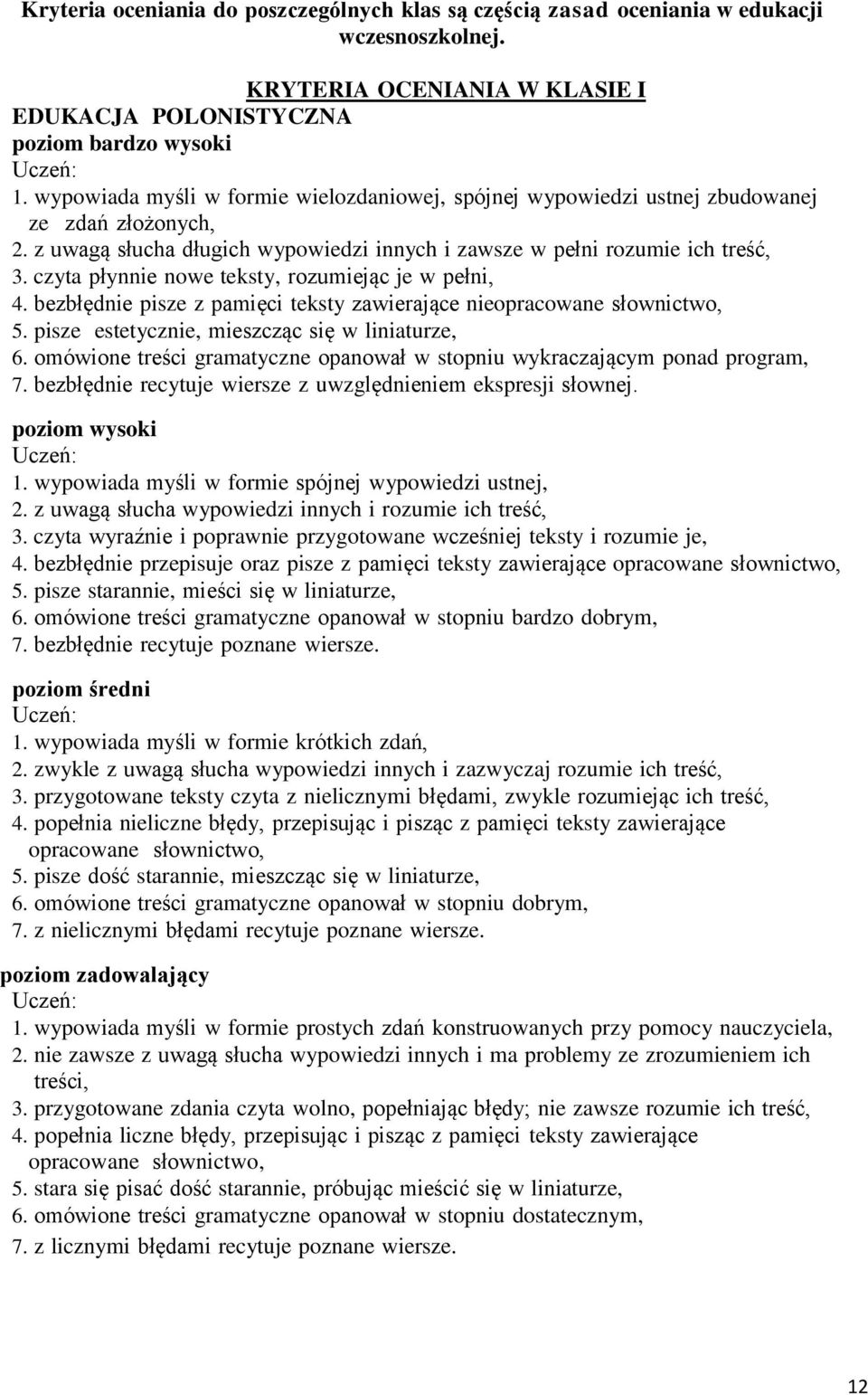 Kryteria oceniania do poszczególnych klas są częścią zasad oceniania w edukacji wczesnoszkolnej.

KRYTERIA OCENIANIA W KLASIE I
EDUKACJA POLONISTYCZNA
poziom bardzo wysoki
Uczeń:
1. wypowiada myśli w formie wielozdaniowej, spójnej wypowiedzi ustnej zbudowanej ze zdań złożonych,
2. z uwagą słucha długich wypowiedzi innych i zawsze w pełni rozumie ich treść,
3. czyta płynnie nowe teksty, rozumiejąc je w pełni,
4. bezbłędnie pisze z pamięci teksty zawierające nieopracowane słownictwo,
5. pisze estetycznie, mieszcząc się w liniaturze,
6. omówione treści gramatyczne opanował w stopniu wykraczającym ponad program,
7. bezbłędnie recytuje wiersze z uwzględnieniem ekspresji słownej.

poziom wysoki
Uczeń:
1. wypowiada myśli w formie spójnej wypowiedzi ustnej,
2. z uwagą słucha wypowiedzi innych i rozumie ich treść,
3. czyta wyraźnie i poprawnie przygotowane wcześniej teksty i rozumie je,
4. bezbłędnie przepisuje oraz pisze z pamięci teksty zawierające opracowane słownictwo,
5. pisze starannie, mieści się w liniaturze,
6. omówione treści gramatyczne opanował w stopniu bardzo dobrym,
7. bezbłędnie recytuje poznane wiersze.

poziom średni
Uczeń:
1. wypowiada myśli w formie krótkich zdań,
2. zwykle z uwagą słucha wypowiedzi innych i zazwyczaj rozumie ich treść,
3. przygotowane teksty czyta z nielicznymi błędami, zwykle rozumiejąc ich treść,
4. popełnia nieliczne błędy, przepisując i pisząc z pamięci teksty zawierające opracowane słownictwo,
5. pisze dość starannie, mieszcząc się w liniaturze,
6. omówione treści gramatyczne opanował w stopniu dobrym,
7. z nielicznymi błędami recytuje poznane wiersze.

poziom zadowalający
Uczeń:
1. wypowiada myśli w formie prostych zdań konstruowanych przy pomocy nauczyciela,
2. nie zawsze z uwagą słucha wypowiedzi innych i ma problemy ze zrozumieniem ich treści,
3. przygotowane zdania czyta wolno, popełniając błędy; nie zawsze rozumie ich treść,
4. popełnia liczne błędy, przepisując i pisząc z pamięci teksty zawierające opracowane słownictwo,
5. stara się pisać dość starannie, próbując mieścić się w liniaturze,
6. omówione treści gramatyczne opanował w stopniu dostatecznym,
7. z licznymi błędami recytuje poznane wiersze.

12